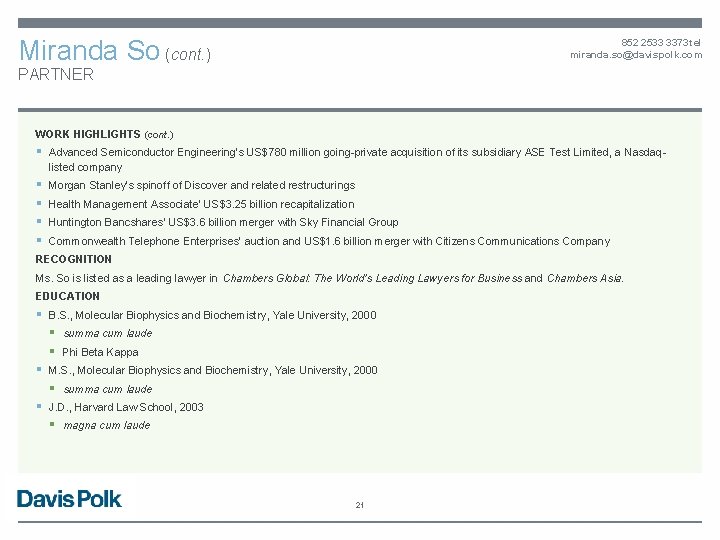 Miranda So (cont.)
PARTNER

852 2533 3373 tel
miranda.so@davispolk.com

WORK HIGHLIGHTS (cont.)

- Advanced Semiconductor Engineering's US$780 million going-private acquisition of its subsidiary ASE Test Limited, a Nasdaq-listed company
- Morgan Stanley's spinoff of Discover and related restructurings
- Health Management Associate' US$3.25 billion recapitalization
- Huntington Bancshares' US$3.6 billion merger with Sky Financial Group
- Commonwealth Telephone Enterprises' auction and US$1.6 billion merger with Citizens Communications Company

RECOGNITION

Ms. So is listed as a leading lawyer in Chambers Global: The World's Leading Lawyers for Business and Chambers Asia.

EDUCATION

- B.S., Molecular Biophysics and Biochemistry, Yale University, 2000
  - summa cum laude
  - Phi Beta Kappa
- M.S., Molecular Biophysics and Biochemistry, Yale University, 2000
  - summa cum laude
- J.D., Harvard Law School, 2003
  - magna cum laude

Davis Polk

21